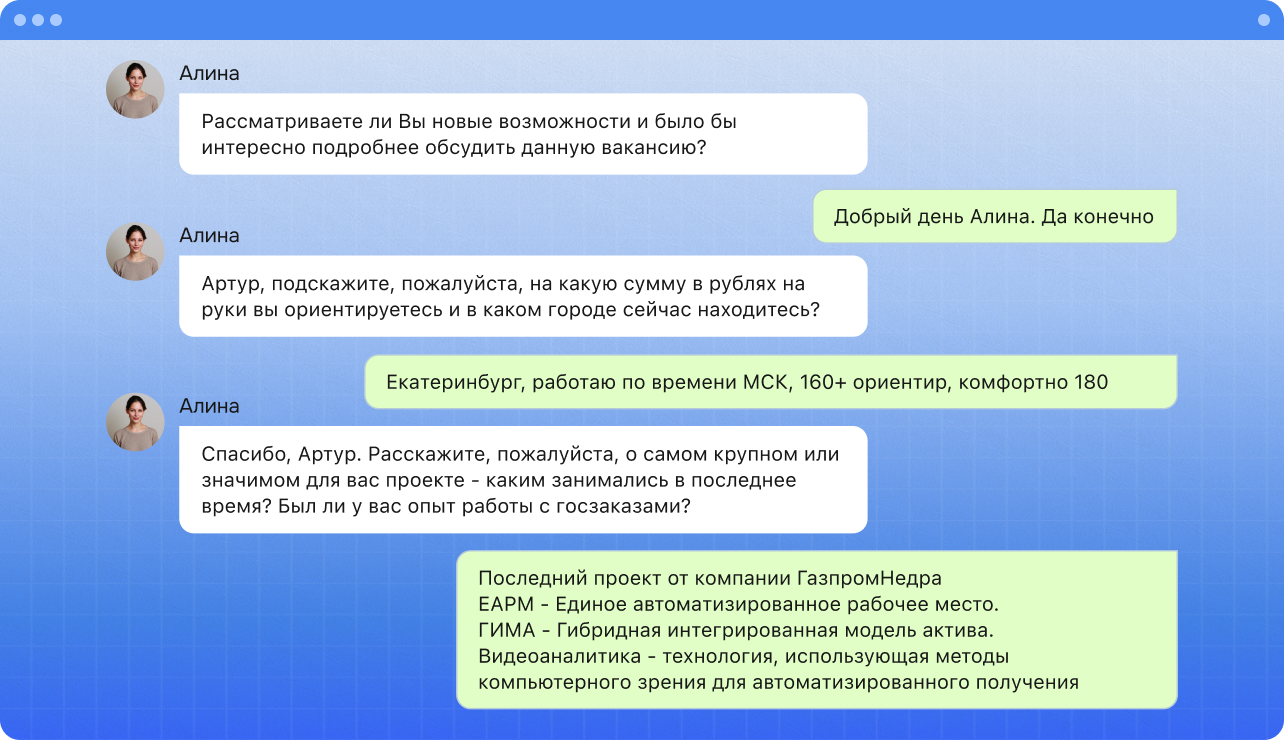 Алина

Рассматриваете ли Вы новые возможности и было бы интересно подробнее обсудить данную вакансию?

Добрый день Алина. Да конечно

Алина

Артур, подскажите, пожалуйста, на какую сумму в рублях на руки вы ориентируетесь и в каком городе сейчас находитесь?

Екатеринбург, работаю по времени МСК, 160+ ориентир, комфортно 180

Алина

Спасибо, Артур. Расскажите, пожалуйста, о самом крупном или значимом для вас проекте - каким занимались в последнее время? Был ли у вас опыт работы с госзаказами?

Последний проект от компании ГазпромНедра
ЕАРМ - Единое автоматизированное рабочее место.
ГИМА - Гибридная интегрированная модель актива.
Видеоаналитика - технология, использующая методы компьютерного зрения для автоматизированного получения